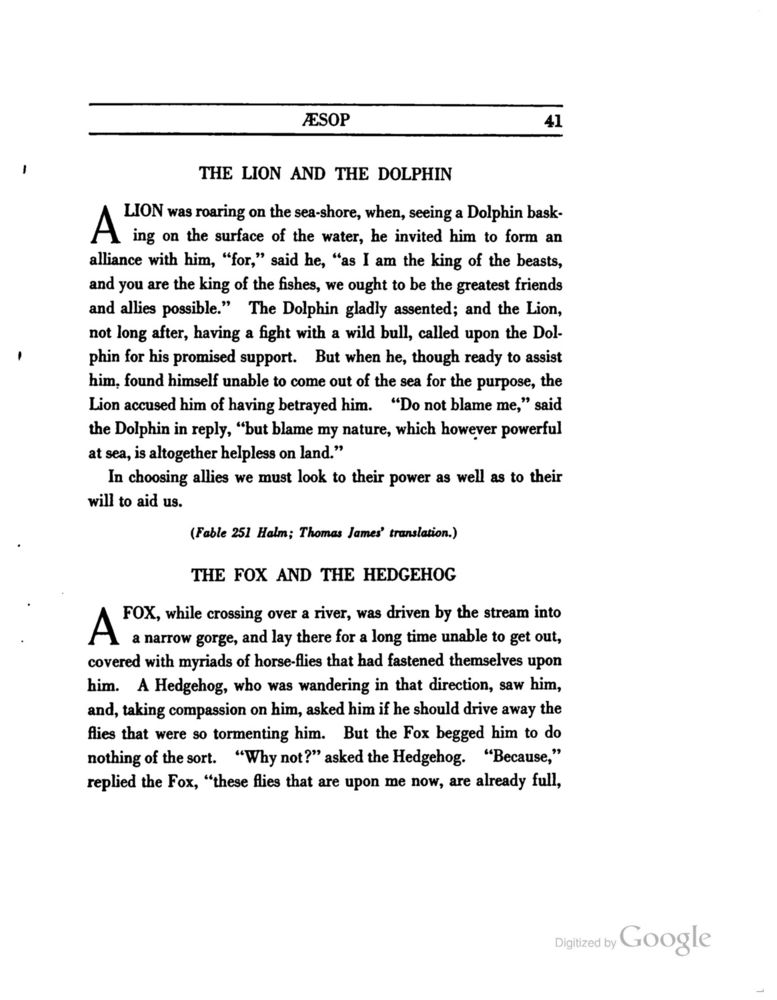 ÆSOP 41

THE LION AND THE DOLPHIN

A LION was roaring on the sea-shore, when, seeing a Dolphin basking on the surface of the water, he invited him to form an alliance with him, "for," said he, "as I am the king of the beasts, and you are the king of the fishes, we ought to be the greatest friends and allies possible." The Dolphin gladly assented; and the Lion, not long after, having a fight with a wild bull, called upon the Dolphin for his promised support. But when he, though ready to assist him, found himself unable to come out of the sea for the purpose, the Lion accused him of having betrayed him. "Do not blame me," said the Dolphin in reply, "but blame my nature, which however powerful at sea, is altogether helpless on land."

In choosing allies we must look to their power as well as to their will to aid us.

(Fable 251 Halm; Thomas James' translation.)

THE FOX AND THE HEDGEHOG

A FOX, while crossing over a river, was driven by the stream into a narrow gorge, and lay there for a long time unable to get out, covered with myriads of horse-flies that had fastened themselves upon him. A Hedgehog, who was wandering in that direction, saw him, and, taking compassion on him, asked him if he should drive away the flies that were so tormenting him. But the Fox begged him to do nothing of the sort. "Why not?" asked the Hedgehog. "Because," replied the Fox, "these flies that are upon me now, are already full,

Digitized by Google